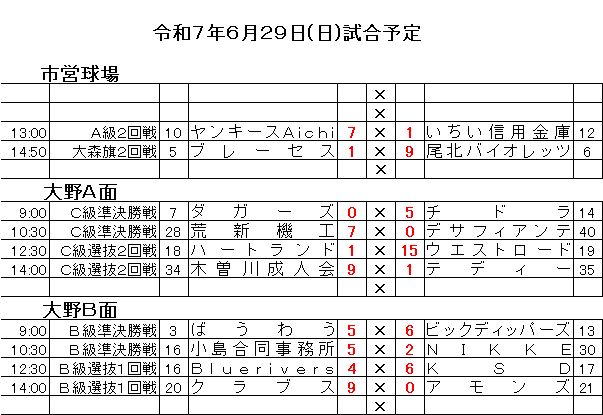 令和7年6月29日(日)試合予定

市営球場

| | | | | | | | | |
|---|---|---|---|---|---|---|---|---|
| | | | | | × | | | |
| | | | | | × | | | |
| 13:00 | A級2回戦 | 10 | ヤンキースAichi | 7 | × | 1 | いちい信用金庫 | 12 |
| 14:50 | 大森旗2回戦 | 5 | ブレーセス | 1 | × | 9 | 尾北バイオレッツ | 6 |
| | | | | | × | | | |

大野A面

| | | | | | | | | |
|---|---|---|---|---|---|---|---|---|
| 9:00 | C級準決勝戦 | 7 | ダガーズ | 0 | × | 5 | チドラ | 14 |
| 10:30 | C級準決勝戦 | 28 | 荒新機工 | 7 | × | 0 | デサフィアンテ | 40 |
| 12:30 | C級選抜2回戦 | 18 | ハートランド | 1 | × | 15 | ウエストロード | 19 |
| 14:00 | C級選抜2回戦 | 34 | 木曽川成人会 | 9 | × | 1 | テディー | 35 |
| | | | | | × | | | |

大野B面

| | | | | | | | | |
|---|---|---|---|---|---|---|---|---|
| 9:00 | B級準決勝戦 | 3 | ばうわう | 5 | × | 6 | ビックディッパーズ | 13 |
| 10:30 | B級準決勝戦 | 16 | 小島合同事務所 | 5 | × | 2 | NIKKE | 30 |
| 12:30 | B級選抜1回戦 | 16 | Bluerivers | 4 | × | 6 | KSD | 17 |
| 14:00 | B級選抜1回戦 | 20 | クラブス | 9 | × | 0 | アモンズ | 21 |
| | | | | | × | | | |